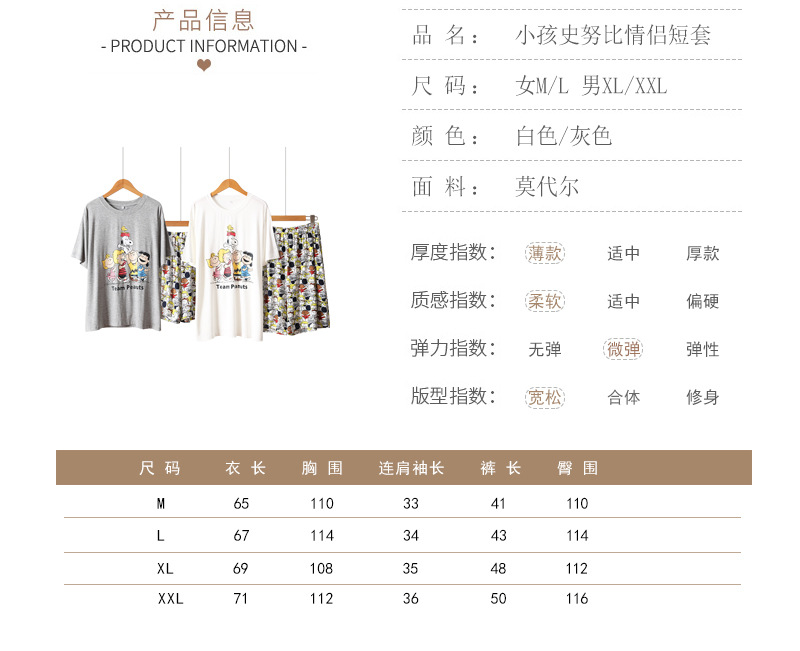 产品信息
- PRODUCT INFORMATION -

Team Peanuts

Team Peanuts

品 名： 小孩史努比情侣短套

尺 码： 女M/L 男XL/XXL

颜 色： 白色/灰色

面 料： 莫代尔

厚度指数： 薄款 适中 厚款

质感指数： 柔软 适中 偏硬

弹力指数： 无弹 微弹 弹性

版型指数： 宽松 合体 修身

| 尺 码 | 衣 长 | 胸 围 | 连肩袖长 | 裤 长 | 臀 围 |
|---|---|---|---|---|---|
| M | 65 | 110 | 33 | 41 | 110 |
| L | 67 | 114 | 34 | 43 | 114 |
| XL | 69 | 108 | 35 | 48 | 112 |
| XXL | 71 | 112 | 36 | 50 | 116 |